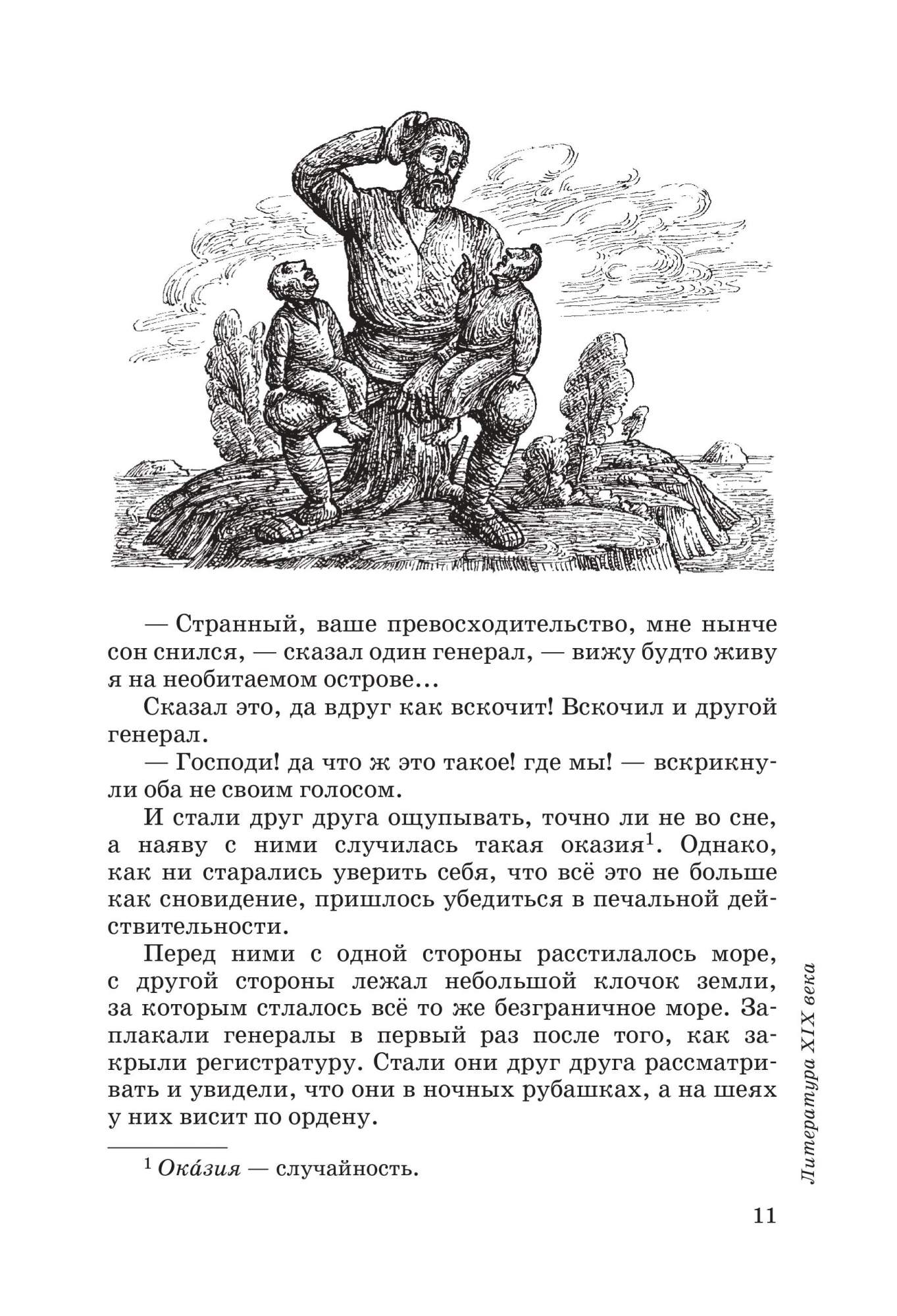 — Странный, ваше превосходительство, мне нынче сон снился, — сказал один генерал, — вижу будто живу я на необитаемом острове…

Сказал это, да вдруг как вскочит! Вскочил и другой генерал.

— Господи! да что ж это такое! где мы! — вскрикнули оба не своим голосом.

И стали друг друга ощупывать, точно ли не во сне, а наяву с ними случилась такая оказия$^1$. Однако, как ни старались уверить себя, что всё это не больше как сновидение, пришлось убедиться в печальной действительности.

Перед ними с одной стороны расстилалось море, с другой стороны лежал небольшой клочок земли, за которым стлалось всё то же безграничное море. Заплакали генералы в первый раз после того, как закрыли регистратуру. Стали они друг друга рассматривать и увидели, что они в ночных рубашках, а на шеях у них висит по ордену.

$^1$ Ока́зия — случайность.

Литература XIX века

11